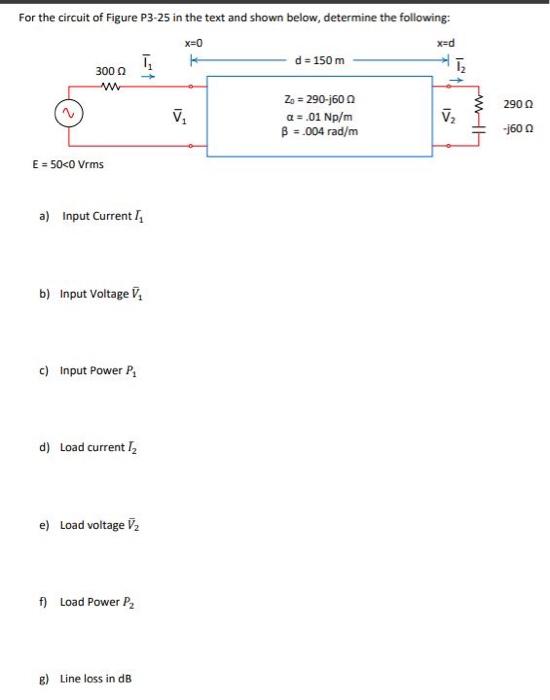 For the circuit of Figure P3-25 in the text and shown below, determine the following:

x=0

x=d

d = 150 m

300 Ω

$\bar{I}_1$

$\bar{I}_2$

$\bar{V}_1$

$Z_0$ = 290-j60 Ω
α = .01 Np/m
β = .004 rad/m

$\bar{V}_2$

290 Ω

-j60 Ω

E = 50<0 Vrms

a) Input Current $\bar{I}_1$

b) Input Voltage $\bar{V}_1$

c) Input Power $P_1$

d) Load current $\bar{I}_2$

e) Load voltage $\bar{V}_2$

f) Load Power $P_2$

g) Line loss in dB